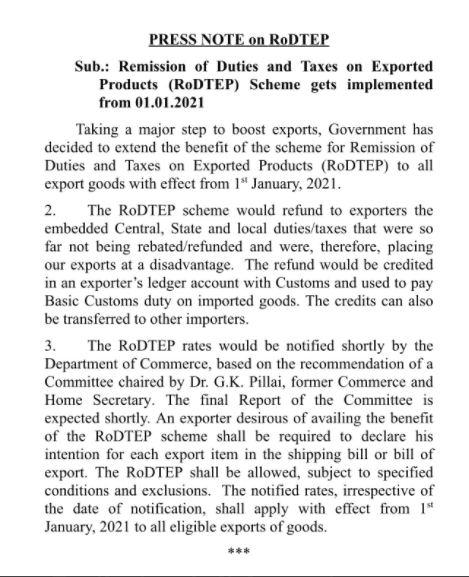 PRESS NOTE on RoDTEP

Sub.: Remission of Duties and Taxes on Exported Products (RoDTEP) Scheme gets implemented from 01.01.2021

Taking a major step to boost exports, Government has decided to extend the benefit of the scheme for Remission of Duties and Taxes on Exported Products (RoDTEP) to all export goods with effect from 1$^{st}$ January, 2021.

2. The RoDTEP scheme would refund to exporters the embedded Central, State and local duties/taxes that were so far not being rebated/refunded and were, therefore, placing our exports at a disadvantage. The refund would be credited in an exporter's ledger account with Customs and used to pay Basic Customs duty on imported goods. The credits can also be transferred to other importers.

3. The RoDTEP rates would be notified shortly by the Department of Commerce, based on the recommendation of a Committee chaired by Dr. G.K. Pillai, former Commerce and Home Secretary. The final Report of the Committee is expected shortly. An exporter desirous of availing the benefit of the RoDTEP scheme shall be required to declare his intention for each export item in the shipping bill or bill of export. The RoDTEP shall be allowed, subject to specified conditions and exclusions. The notified rates, irrespective of the date of notification, shall apply with effect from 1$^{st}$ January, 2021 to all eligible exports of goods.

***